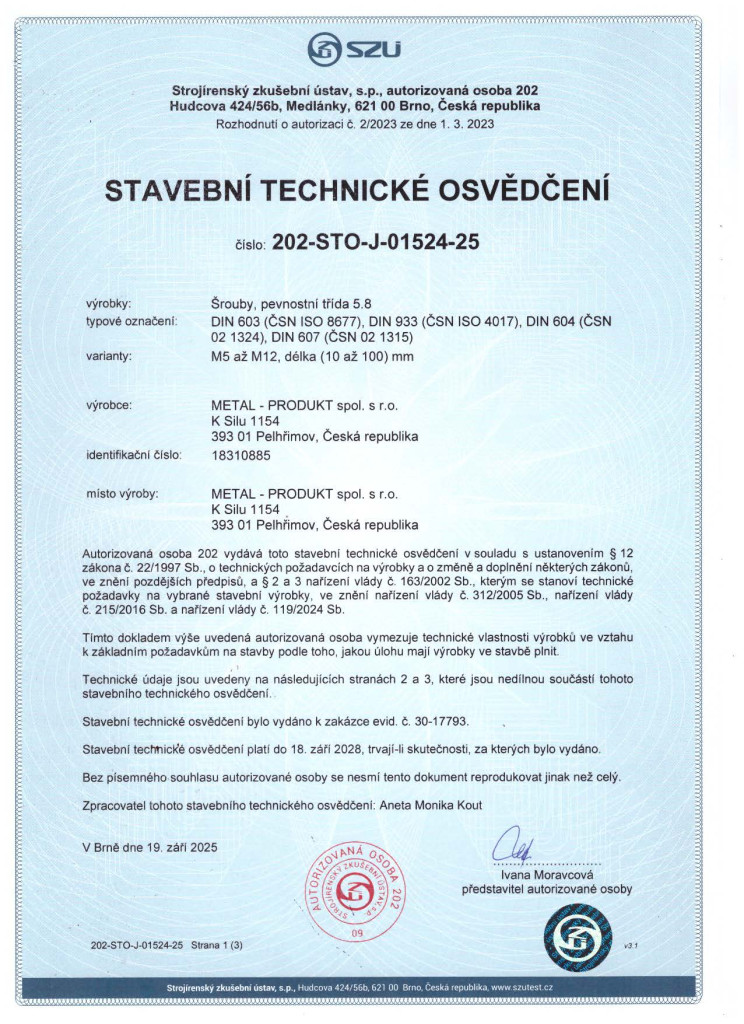 SZU

Strojírenský zkušební ústav, s.p., autorizovaná osoba 202
Hudcova 424/56b, Medlánky, 621 00 Brno, Česká republika
Rozhodnutí o autorizaci č. 2/2023 ze dne 1. 3. 2023

STAVEBNÍ TECHNICKÉ OSVĚDČENÍ

číslo: 202-STO-J-01524-25

výrobky: Šrouby, pevnostní třída 5.8
typové označení: DIN 603 (ČSN ISO 8677), DIN 933 (ČSN ISO 4017), DIN 604 (ČSN 02 1324), DIN 607 (ČSN 02 1315)
varianty: M5 až M12, délka (10 až 100) mm

výrobce: METAL - PRODUKT spol. s r.o.
K Silu 1154
393 01 Pelhřimov, Česká republika
identifikační číslo: 18310885

místo výroby: METAL - PRODUKT spol. s r.o.
K Silu 1154
393 01 Pelhřimov, Česká republika

Autorizovaná osoba 202 vydává toto stavební technické osvědčení v souladu s ustanovením § 12 zákona č. 22/1997 Sb., o technických požadavcích na výrobky a o změně a doplnění některých zákonů, ve znění pozdějších předpisů, a § 2 a 3 nařízení vlády č. 163/2002 Sb., kterým se stanoví technické požadavky na vybrané stavební výrobky, ve znění nařízení vlády č. 312/2005 Sb., nařízení vlády č. 215/2016 Sb. a nařízení vlády č. 119/2024 Sb.

Tímto dokladem výše uvedená autorizovaná osoba vymezuje technické vlastnosti výrobků ve vztahu k základním požadavkům na stavby podle toho, jakou úlohu mají výrobky ve stavbě plnit.

Technické údaje jsou uvedeny na následujících stranách 2 a 3, které jsou nedílnou součástí tohoto stavebního technického osvědčení.

Stavební technické osvědčení bylo vydáno k zakázce evid. č. 30-17793.

Stavební technické osvědčení platí do 18. září 2028, trvají-li skutečnosti, za kterých bylo vydáno.

Bez písemného souhlasu autorizované osoby se nesmí tento dokument reprodukovat jinak než celý.

Zpracovatel tohoto stavebního technického osvědčení: Aneta Monika Kout

V Brně dne 19. září 2025

AUTORIZOVANÁ OSOBA 202 STROJÍRENSKÝ ZKUŠEBNÍ ÚSTAV, s.p. 09

Ivana Moravcová
představitel autorizované osoby

202-STO-J-01524-25 Strana 1 (3)

v3.1

Strojírenský zkušební ústav, s.p., Hudcova 424/56b, 621 00 Brno, Česká republika, www.szutest.cz